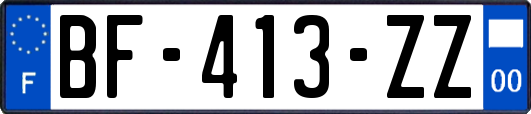 F
BF-413-ZZ
00